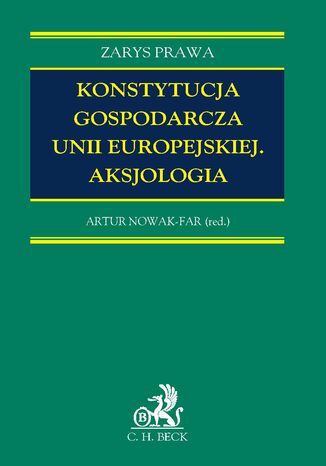 ZARYS PRAWA

KONSTYTUCJA GOSPODARCZA UNII EUROPEJSKIEJ. AKSJOLOGIA

ARTUR NOWAK-FAR (red.)

B

C. H. BECK